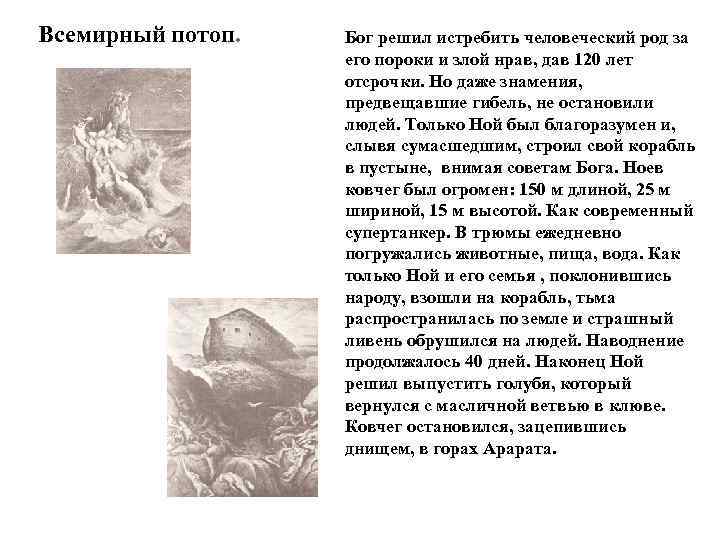 Всемирный потоп.

Бог решил истребить человеческий род за его пороки и злой нрав, дав 120 лет отсрочки. Но даже знамения, предвещавшие гибель, не остановили людей. Только Ной был благоразумен и, слывя сумасшедшим, строил свой корабль в пустыне, внимая советам Бога. Ноев ковчег был огромен: 150 м длиной, 25 м шириной, 15 м высотой. Как современный супертанкер. В трюмы ежедневно погружались животные, пища, вода. Как только Ной и его семья , поклонившись народу, взошли на корабль, тьма распространилась по земле и страшный ливень обрушился на людей. Наводнение продолжалось 40 дней. Наконец Ной решил выпустить голубя, который вернулся с масличной ветвью в клюве. Ковчег остановился, зацепившись днищем, в горах Арарата.